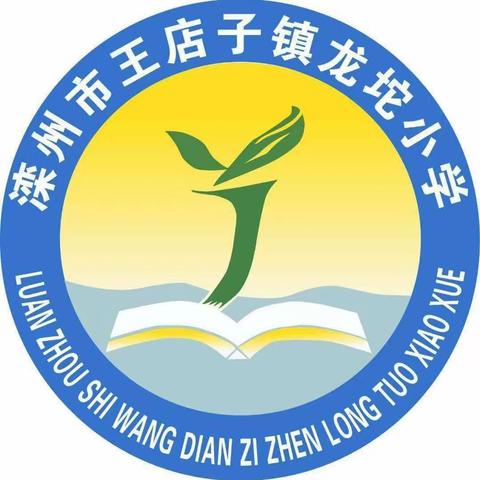 滦州市王店子镇龙坨小学

LUAN ZHOU SHI WANG DIAN ZI ZHEN LONG TUO XIAO XUE